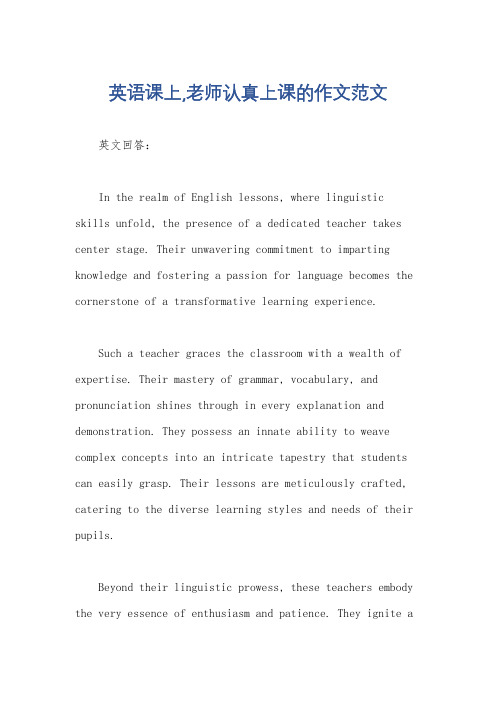 英语课上,老师认真上课的作文范文

英文回答:

In the realm of English lessons, where linguistic skills unfold, the presence of a dedicated teacher takes center stage. Their unwavering commitment to imparting knowledge and fostering a passion for language becomes the cornerstone of a transformative learning experience.

Such a teacher graces the classroom with a wealth of expertise. Their mastery of grammar, vocabulary, and pronunciation shines through in every explanation and demonstration. They possess an innate ability to weave complex concepts into an intricate tapestry that students can easily grasp. Their lessons are meticulously crafted, catering to the diverse learning styles and needs of their pupils.

Beyond their linguistic prowess, these teachers embody the very essence of enthusiasm and patience. They ignite a